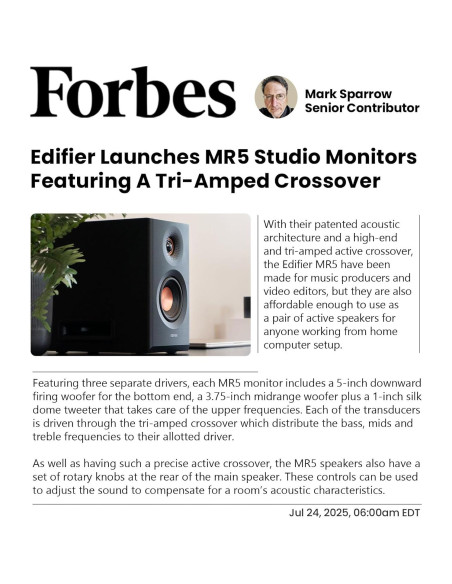 Forbes

Mark Sparrow
Senior Contributor

Edifier Launches MR5 Studio Monitors Featuring A Tri-Amped Crossover

With their patented acoustic architecture and a high-end and tri-amped active crossover, the Edifier MR5 have been made for music producers and video editors, but they are also affordable enough to use as a pair of active speakers for anyone working from home computer setup.

Featuring three separate drivers, each MR5 monitor includes a 5-inch downward firing woofer for the bottom end, a 3.75-inch midrange woofer plus a 1-inch silk dome tweeter that takes care of the upper frequencies. Each of the transducers is driven through the tri-amped crossover which distribute the bass, mids and treble frequencies to their allotted driver.

As well as having such a precise active crossover, the MR5 speakers also have a set of rotary knobs at the rear of the main speaker. These controls can be used to adjust the sound to compensate for a room's acoustic characteristics.

Jul 24, 2025, 06:00am EDT